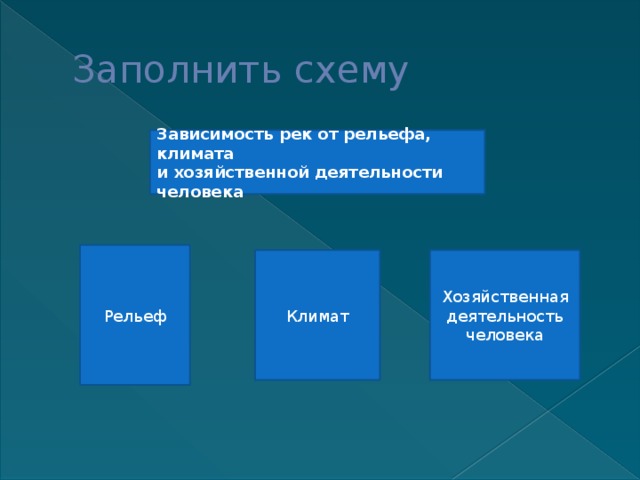 Заполнить схему

Зависимость рек от рельефа, климата
и хозяйственной деятельности человека

Рельеф

Климат

Хозяйственная деятельность человека